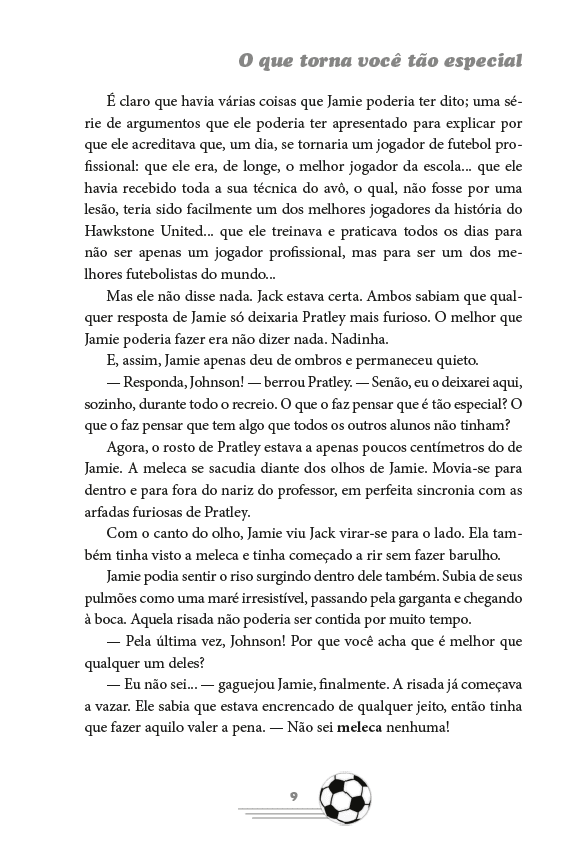 O que torna você tão especial

É claro que havia várias coisas que Jamie poderia ter dito; uma série de argumentos que ele poderia ter apresentado para explicar por que ele acreditava que, um dia, se tornaria um jogador de futebol profissional: que ele era, de longe, o melhor jogador da escola... que ele havia recebido toda a sua técnica do avô, o qual, não fosse por uma lesão, teria sido facilmente um dos melhores jogadores da história do Hawkstone United... que ele treinava e praticava todos os dias para não ser apenas um jogador profissional, mas para ser um dos melhores futebolistas do mundo...

Mas ele não disse nada. Jack estava certa. Ambos sabiam que qualquer resposta de Jamie só deixaria Pratley mais furioso. O melhor que Jamie poderia fazer era não dizer nada. Nadinha.

E, assim, Jamie apenas deu de ombros e permaneceu quieto.

— Responda, Johnson! — berrou Pratley. — Senão, eu o deixarei aqui, sozinho, durante todo o recreio. O que o faz pensar que é tão especial? O que o faz pensar que tem algo que todos os outros alunos não tinham?

Agora, o rosto de Pratley estava a apenas poucos centímetros do de Jamie. A meleca se sacudia diante dos olhos de Jamie. Movia-se para dentro e para fora do nariz do professor, em perfeita sincronia com as arfadas furiosas de Pratley.

Com o canto do olho, Jamie viu Jack virar-se para o lado. Ela também tinha visto a meleca e tinha começado a rir sem fazer barulho.

Jamie podia sentir o riso surgindo dentro dele também. Subia de seus pulmões como uma maré irresistível, passando pela garganta e chegando à boca. Aquela risada não poderia ser contida por muito tempo.

— Pela última vez, Johnson! Por que você acha que é melhor que qualquer um deles?

— Eu não sei... — gaguejou Jamie, finalmente. A risada já começava a vazar. Ele sabia que estava encrencado de qualquer jeito, então tinha que fazer aquilo valer a pena. — Não sei meleca nenhuma!

9